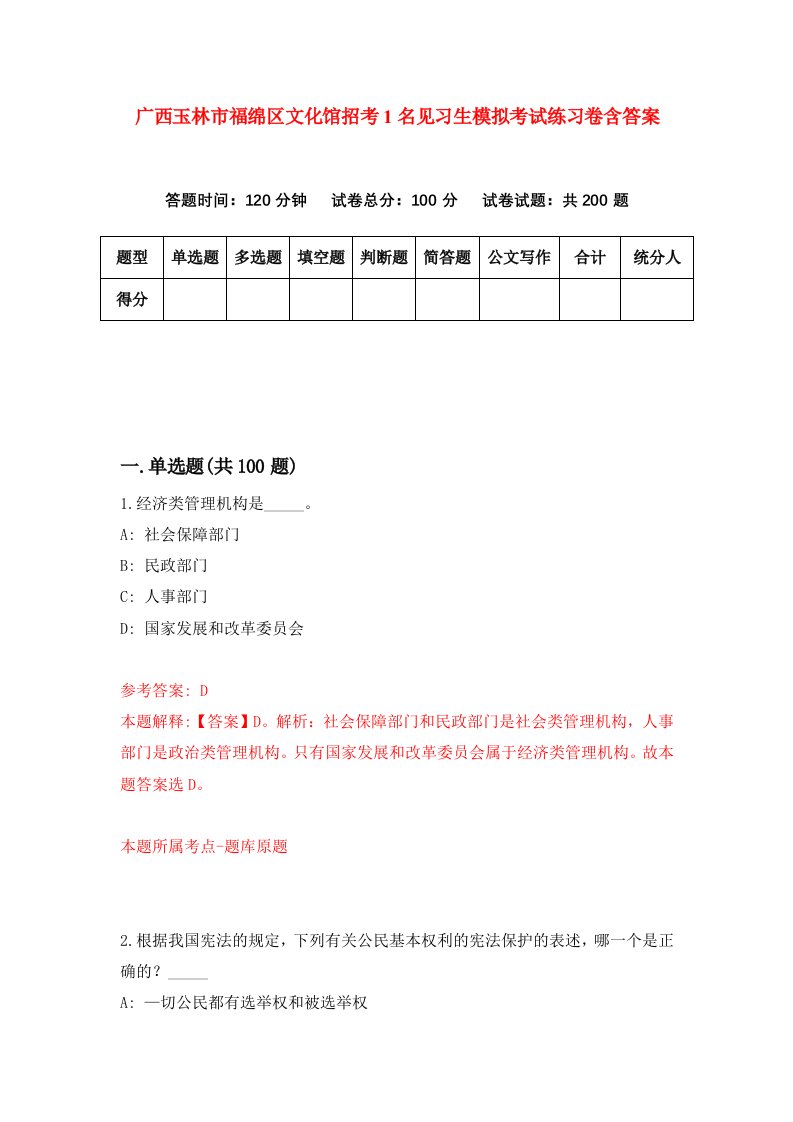 广西玉林市福绵区文化馆招考1名见习生模拟考试练习卷含答案

答题时间：120分钟　试卷总分：100分　试卷试题：共200题

| 题型 | 单选题 | 多选题 | 填空题 | 判断题 | 简答题 | 公文写作 | 合计 | 统分人 |
|---|---|---|---|---|---|---|---|---|
| 得分 | | | | | | | | |

一.单选题(共100题)

1.经济类管理机构是_____。

A: 社会保障部门

B: 民政部门

C: 人事部门

D: 国家发展和改革委员会

参考答案: D

本题解释:【答案】D。解析：社会保障部门和民政部门是社会类管理机构，人事部门是政治类管理机构。只有国家发展和改革委员会属于经济类管理机构。故本题答案选D。

本题所属考点-题库原题

2.根据我国宪法的规定，下列有关公民基本权利的宪法保护的表述，哪一个是正确的？_____

A: 一切公民都有选举权和被选举权